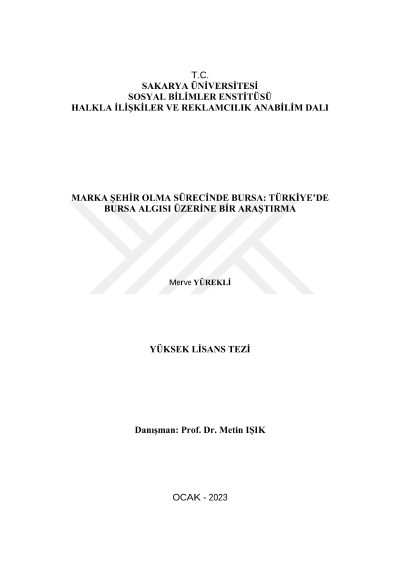 T.C.
SAKARYA ÜNİVERSİTESİ
SOSYAL BİLİMLER ENSTİTÜSÜ
HALKLA İLİŞKİLER VE REKLAMCILIK ANABİLİM DALI

MARKA ŞEHİR OLMA SÜRECİNDE BURSA: TÜRKİYE'DE BURSA ALGISI ÜZERİNE BİR ARAŞTIRMA

Merve YÜREKLİ

YÜKSEK LİSANS TEZİ

Danışman: Prof. Dr. Metin IŞIK

OCAK - 2023